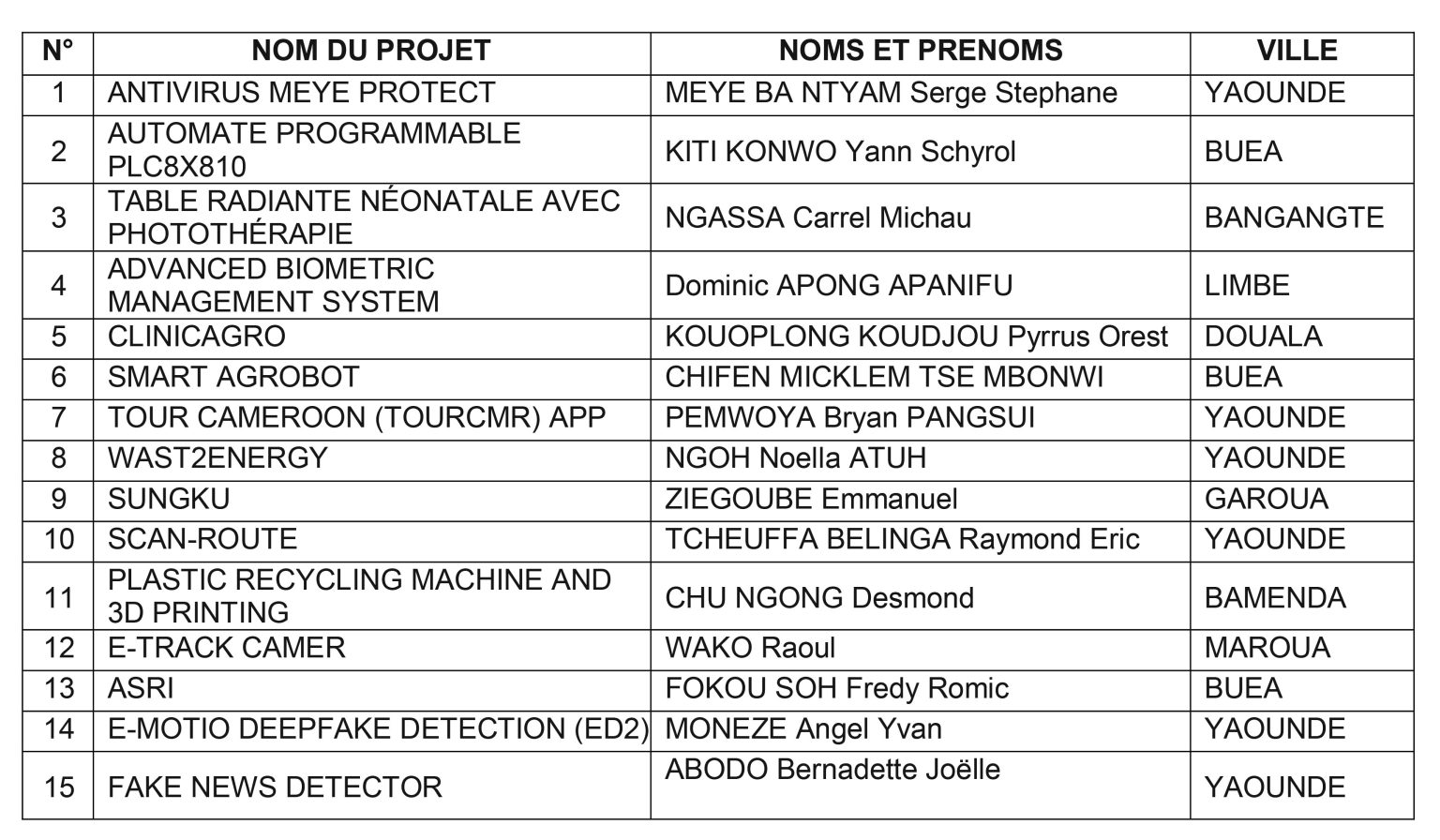 | N° | NOM DU PROJET | NOMS ET PRENOMS | VILLE |
|---|---|---|---|
| 1 | ANTIVIRUS MEYE PROTECT | MEYE BA NTYAM Serge Stephane | YAOUNDE |
| 2 | AUTOMATE PROGRAMMABLE PLC8X810 | KITI KONWO Yann Schyrol | BUEA |
| 3 | TABLE RADIANTE NÉONATALE AVEC PHOTOTHÉRAPIE | NGASSA Carrel Michau | BANGANGTE |
| 4 | ADVANCED BIOMETRIC MANAGEMENT SYSTEM | Dominic APONG APANIFU | LIMBE |
| 5 | CLINICAGRO | KOUOPLONG KOUDJOU Pyrrus Orest | DOUALA |
| 6 | SMART AGROBOT | CHIFEN MICKLEM TSE MBONWI | BUEA |
| 7 | TOUR CAMEROON (TOURCMR) APP | PEMWOYA Bryan PANGSUI | YAOUNDE |
| 8 | WAST2ENERGY | NGOH Noella ATUH | YAOUNDE |
| 9 | SUNGKU | ZIEGOUBE Emmanuel | GAROUA |
| 10 | SCAN-ROUTE | TCHEUFFA BELINGA Raymond Eric | YAOUNDE |
| 11 | PLASTIC RECYCLING MACHINE AND 3D PRINTING | CHU NGONG Desmond | BAMENDA |
| 12 | E-TRACK CAMER | WAKO Raoul | MAROUA |
| 13 | ASRI | FOKOU SOH Fredy Romic | BUEA |
| 14 | E-MOTIO DEEPFAKE DETECTION (ED2) | MONEZE Angel Yvan | YAOUNDE |
| 15 | FAKE NEWS DETECTOR | ABODO Bernadette Joëlle | YAOUNDE |